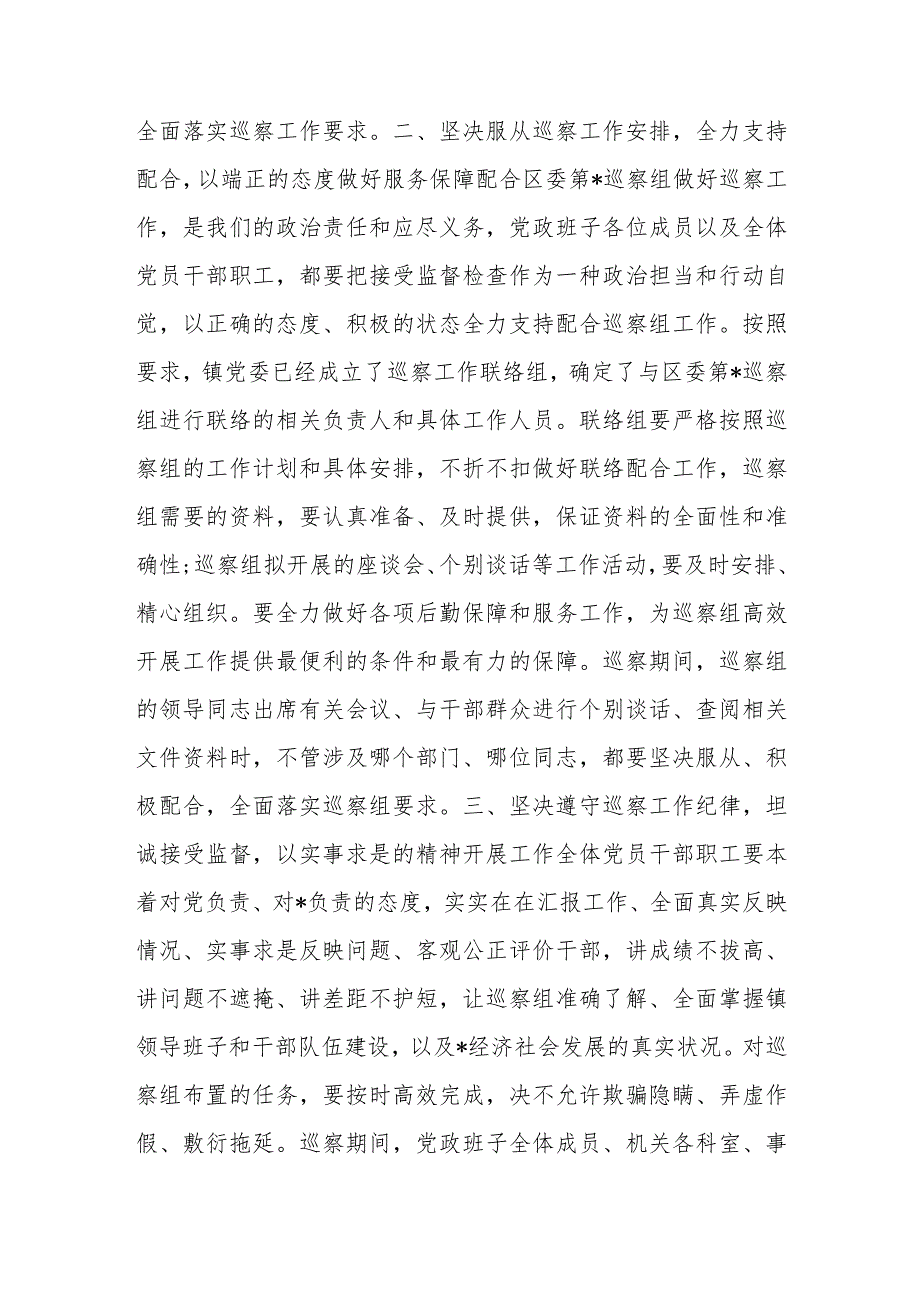 全面落实巡察工作要求。二、坚决服从巡察工作安排，全力支持配合，以端正的态度做好服务保障配合区委第*巡察组做好巡察工作，是我们的政治责任和应尽义务，党政班子各位成员以及全体党员干部职工，都要把接受监督检查作为一种政治担当和行动自觉，以正确的态度、积极的状态全力支持配合巡察组工作。按照要求，镇党委已经成立了巡察工作联络组，确定了与区委第*巡察组进行联络的相关负责人和具体工作人员。联络组要严格按照巡察组的工作计划和具体安排，不折不扣做好联络配合工作，巡察组需要的资料，要认真准备、及时提供，保证资料的全面性和准确性；巡察组拟开展的座谈会、个别谈话等工作活动，要及时安排、精心组织。要全力做好各项后勤保障和服务工作，为巡察组高效开展工作提供最便利的条件和最有力的保障。巡察期间，巡察组的领导同志出席有关会议、与干部群众进行个别谈话、查阅相关文件资料时，不管涉及哪个部门、哪位同志，都要坚决服从、积极配合，全面落实巡察组要求。三、坚决遵守巡察工作纪律，坦诚接受监督，以实事求是的精神开展工作全体党员干部职工要本着对党负责、对*负责的态度，实实在在汇报工作、全面真实反映情况、实事求是反映问题、客观公正评价干部，讲成绩不拔高、讲问题不遮掩、讲差距不护短，让巡察组准确了解、全面掌握镇领导班子和干部队伍建设，以及*经济社会发展的真实状况。对巡察组布置的任务，要按时高效完成，决不允许欺骗隐瞒、弄虚作假、敷衍拖延。巡察期间，党政班子全体成员、机关各科室、事